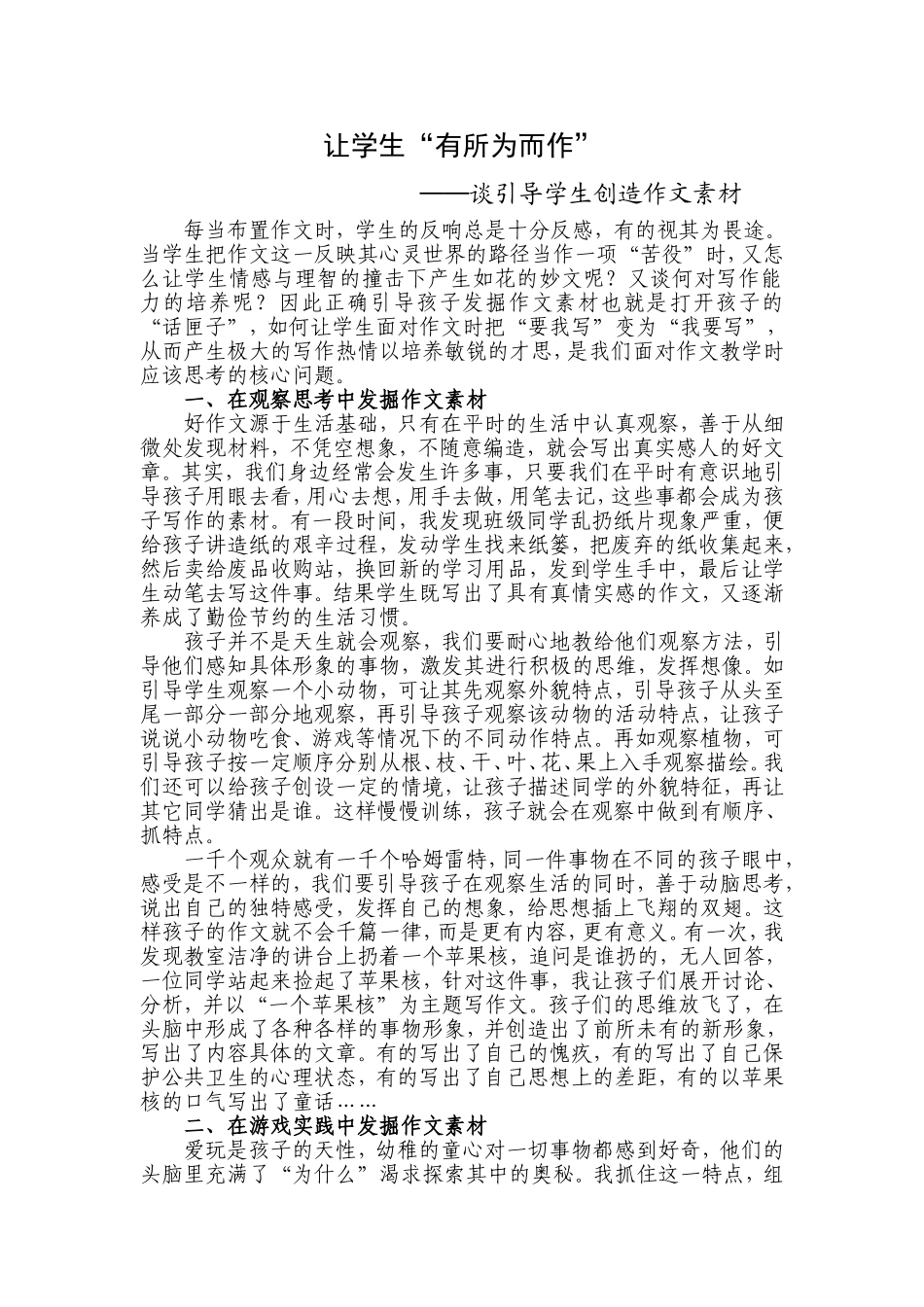 让学生“有所为而作”

——谈引导学生创造作文素材

每当布置作文时，学生的反响总是十分反感，有的视其为畏途。当学生把作文这一反映其心灵世界的路径当作一项“苦役”时，又怎么让学生情感与理智的撞击下产生如花的妙文呢？又谈何对写作能力的培养呢？因此正确引导孩子发掘作文素材也就是打开孩子的“话匣子”，如何让学生面对作文时把“要我写”变为“我要写”，从而产生极大的写作热情以培养敏锐的才思，是我们面对作文教学时应该思考的核心问题。

一、在观察思考中发掘作文素材

好作文源于生活基础，只有在平时的生活中认真观察，善于从细微处发现材料，不凭空想象，不随意编造，就会写出真实感人的好文章。其实，我们身边经常会发生许多事，只要我们在平时有意识地引导孩子用眼去看，用心去想，用手去做，用笔去记，这些事都会成为孩子写作的素材。有一段时间，我发现班级同学乱扔纸片现象严重，便给孩子讲造纸的艰辛过程，发动学生找来纸篓，把废弃的纸收集起来，然后卖给废品收购站，换回新的学习用品，发到学生手中，最后让学生动笔去写这件事。结果学生既写出了具有真情实感的作文，又逐渐养成了勤俭节约的生活习惯。

孩子并不是天生就会观察，我们要耐心地教给他们观察方法，引导他们感知具体形象的事物，激发其进行积极的思维，发挥想像。如引导学生观察一个小动物，可让其先观察外貌特点，引导孩子从头至尾一部分一部分地观察，再引导孩子观察该动物的活动特点，让孩子说说小动物吃食、游戏等情况下的不同动作特点。再如观察植物，可引导孩子按一定顺序分别从根、枝、干、叶、花、果上入手观察描绘。我们还可以给孩子创设一定的情境，让孩子描述同学的外貌特征，再让其它同学猜出是谁。这样慢慢训练，孩子就会在观察中做到有顺序、抓特点。

一千个观众就有一千个哈姆雷特，同一件事物在不同的孩子眼中，感受是不一样的，我们要引导孩子在观察生活的同时，善于动脑思考，说出自己的独特感受，发挥自己的想象，给思想插上飞翔的双翅。这样孩子的作文就不会千篇一律，而是更有内容，更有意义。有一次，我发现教室洁净的讲台上扔着一个苹果核，追问是谁扔的，无人回答，一位同学站起来捡起了苹果核，针对这件事，我让孩子们展开讨论、分析，并以“一个苹果核”为主题写作文。孩子们的思维放飞了，在头脑中形成了各种各样的事物形象，并创造出了前所未有的新形象，写出了内容具体的文章。有的写出了自己的愧疚，有的写出了自己保护公共卫生的心理状态，有的写出了自己思想上的差距，有的以苹果核的口气写出了童话……

二、在游戏实践中发掘作文素材

爱玩是孩子的天性，幼稚的童心对一切事物都感到好奇，他们的头脑里充满了“为什么”渴求探索其中的奥秘。我抓住这一特点，组